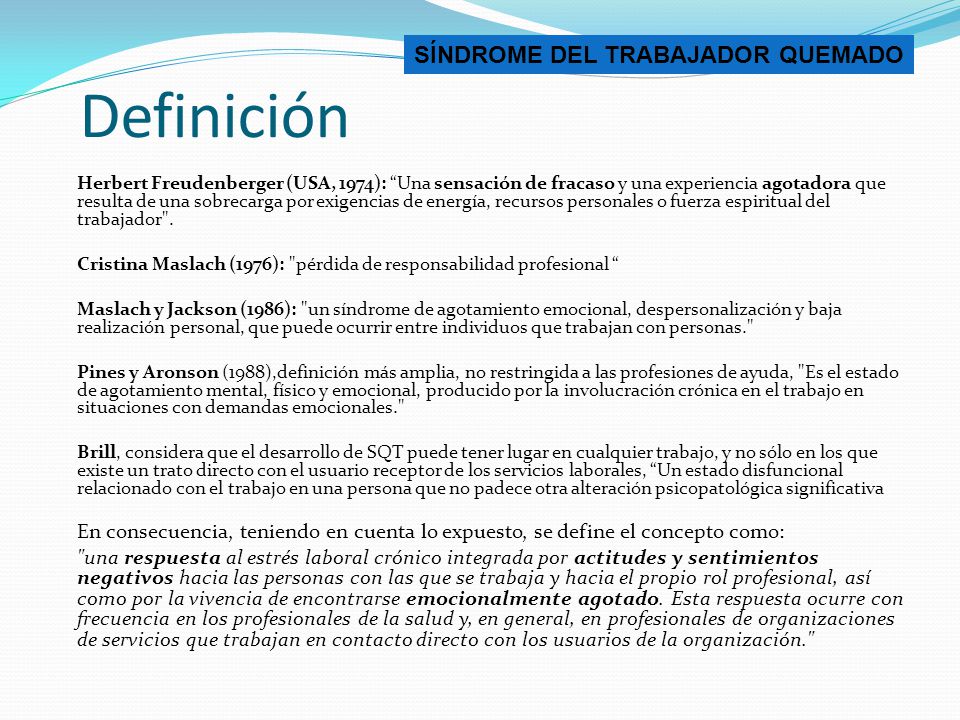 SÍNDROME DEL TRABAJADOR QUEMADO

Definición

Herbert Freudenberger (USA, 1974): “Una sensación de fracaso y una experiencia agotadora que resulta de una sobrecarga por exigencias de energía, recursos personales o fuerza espiritual del trabajador".

Cristina Maslach (1976): "pérdida de responsabilidad profesional “

Maslach y Jackson (1986): "un síndrome de agotamiento emocional, despersonalización y baja realización personal, que puede ocurrir entre individuos que trabajan con personas."

Pines y Aronson (1988),definición más amplia, no restringida a las profesiones de ayuda, "Es el estado de agotamiento mental, físico y emocional, producido por la involucración crónica en el trabajo en situaciones con demandas emocionales."

Brill, considera que el desarrollo de SQT puede tener lugar en cualquier trabajo, y no sólo en los que existe un trato directo con el usuario receptor de los servicios laborales, “Un estado disfuncional relacionado con el trabajo en una persona que no padece otra alteración psicopatológica significativa

En consecuencia, teniendo en cuenta lo expuesto, se define el concepto como:
"una respuesta al estrés laboral crónico integrada por actitudes y sentimientos negativos hacia las personas con las que se trabaja y hacia el propio rol profesional, así como por la vivencia de encontrarse emocionalmente agotado. Esta respuesta ocurre con frecuencia en los profesionales de la salud y, en general, en profesionales de organizaciones de servicios que trabajan en contacto directo con los usuarios de la organización."